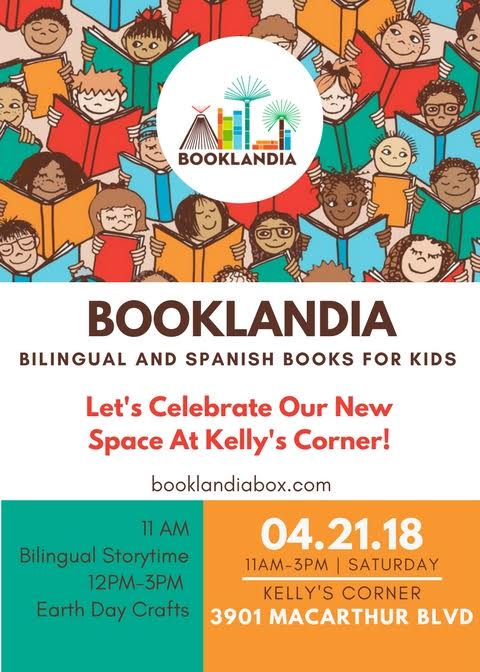 BOOKLANDIA

BOOKLANDIA

BILINGUAL AND SPANISH BOOKS FOR KIDS

Let's Celebrate Our New Space At Kelly's Corner!

booklandiabox.com

11 AM
Bilingual Storytime
12PM-3PM
Earth Day Crafts

04.21.18
11AM-3PM | SATURDAY
KELLY'S CORNER
3901 MACARTHUR BLVD